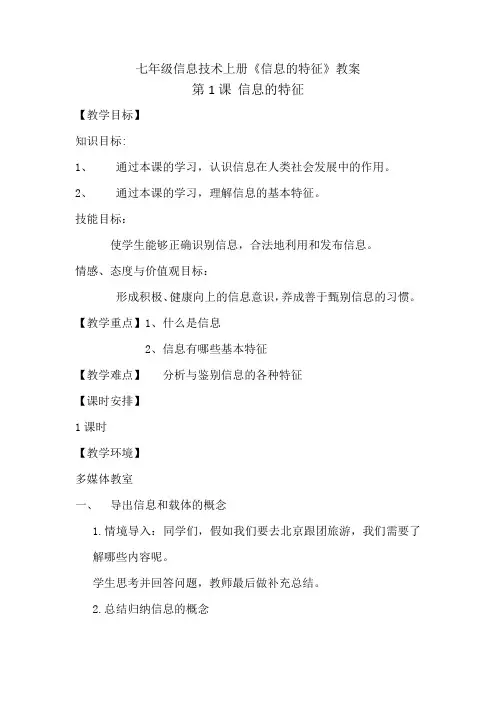 七年级信息技术上册《信息的特征》教案

第 1 课 信息的特征

【教学目标】

知识目标:

1、 通过本课的学习，认识信息在人类社会发展中的作用。

2、 通过本课的学习，理解信息的基本特征。

技能目标:

使学生能够正确识别信息，合法地利用和发布信息。

情感、态度与价值观目标：

形成积极、健康向上的信息意识，养成善于甄别信息的习惯。

【教学重点】1、什么是信息

2、信息有哪些基本特征

【教学难点】 分析与鉴别信息的各种特征

【课时安排】

1 课时

【教学环境】

多媒体教室

一、 导出信息和载体的概念

1. 情境导入：同学们，假如我们要去北京跟团旅游，我们需要了解哪些内容呢。

学生思考并回答问题，教师最后做补充总结。

2. 总结归纳信息的概念